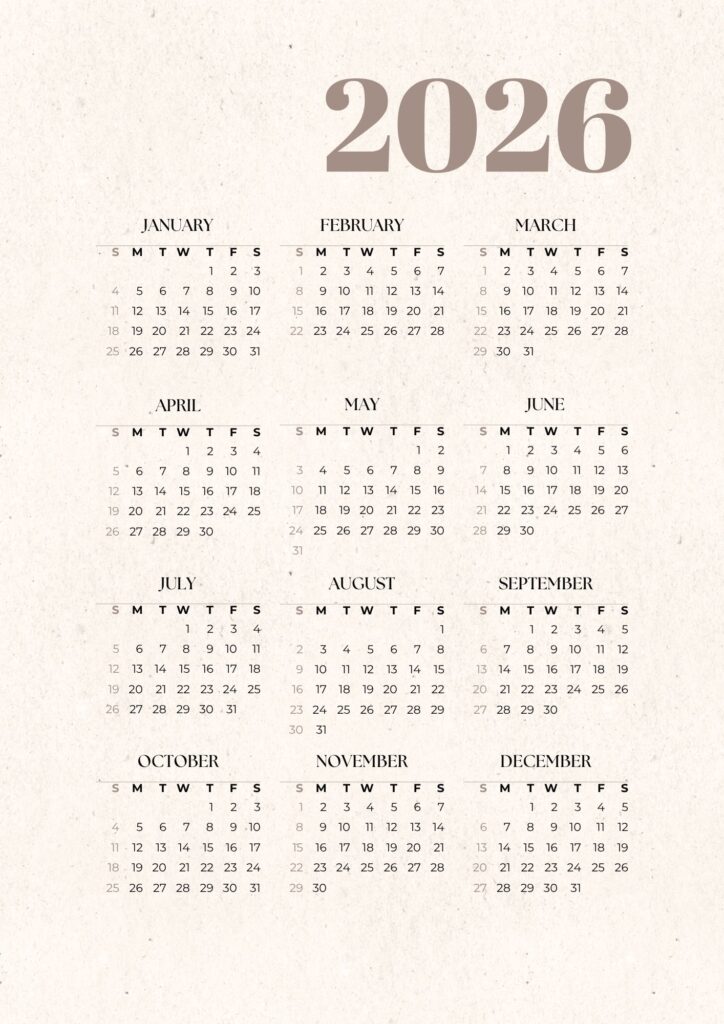 2026

JANUARY

| S | M | T | W | T | F | S |
|---|---|---|---|---|---|---|
| | | | | 1 | 2 | 3 |
| 4 | 5 | 6 | 7 | 8 | 9 | 10 |
| 11 | 12 | 13 | 14 | 15 | 16 | 17 |
| 18 | 19 | 20 | 21 | 22 | 23 | 24 |
| 25 | 26 | 27 | 28 | 29 | 30 | 31 |

FEBRUARY

| S | M | T | W | T | F | S |
|---|---|---|---|---|---|---|
| 1 | 2 | 3 | 4 | 5 | 6 | 7 |
| 8 | 9 | 10 | 11 | 12 | 13 | 14 |
| 15 | 16 | 17 | 18 | 19 | 20 | 21 |
| 22 | 23 | 24 | 25 | 26 | 27 | 28 |

MARCH

| S | M | T | W | T | F | S |
|---|---|---|---|---|---|---|
| 1 | 2 | 3 | 4 | 5 | 6 | 7 |
| 8 | 9 | 10 | 11 | 12 | 13 | 14 |
| 15 | 16 | 17 | 18 | 19 | 20 | 21 |
| 22 | 23 | 24 | 25 | 26 | 27 | 28 |
| 29 | 30 | 31 | | | | |

APRIL

| S | M | T | W | T | F | S |
|---|---|---|---|---|---|---|
| | | | 1 | 2 | 3 | 4 |
| 5 | 6 | 7 | 8 | 9 | 10 | 11 |
| 12 | 13 | 14 | 15 | 16 | 17 | 18 |
| 19 | 20 | 21 | 22 | 23 | 24 | 25 |
| 26 | 27 | 28 | 29 | 30 | | |

MAY

| S | M | T | W | T | F | S |
|---|---|---|---|---|---|---|
| | | | | | 1 | 2 |
| 3 | 4 | 5 | 6 | 7 | 8 | 9 |
| 10 | 11 | 12 | 13 | 14 | 15 | 16 |
| 17 | 18 | 19 | 20 | 21 | 22 | 23 |
| 24 | 25 | 26 | 27 | 28 | 29 | 30 |
| 31 | | | | | | |

JUNE

| S | M | T | W | T | F | S |
|---|---|---|---|---|---|---|
| | 1 | 2 | 3 | 4 | 5 | 6 |
| 7 | 8 | 9 | 10 | 11 | 12 | 13 |
| 14 | 15 | 16 | 17 | 18 | 19 | 20 |
| 21 | 22 | 23 | 24 | 25 | 26 | 27 |
| 28 | 29 | 30 | | | | |

JULY

| S | M | T | W | T | F | S |
|---|---|---|---|---|---|---|
| | | | 1 | 2 | 3 | 4 |
| 5 | 6 | 7 | 8 | 9 | 10 | 11 |
| 12 | 13 | 14 | 15 | 16 | 17 | 18 |
| 19 | 20 | 21 | 22 | 23 | 24 | 25 |
| 26 | 27 | 28 | 29 | 30 | 31 | |

AUGUST

| S | M | T | W | T | F | S |
|---|---|---|---|---|---|---|
| | | | | | | 1 |
| 2 | 3 | 4 | 5 | 6 | 7 | 8 |
| 9 | 10 | 11 | 12 | 13 | 14 | 15 |
| 16 | 17 | 18 | 19 | 20 | 21 | 22 |
| 23 | 24 | 25 | 26 | 27 | 28 | 29 |
| 30 | 31 | | | | | |

SEPTEMBER

| S | M | T | W | T | F | S |
|---|---|---|---|---|---|---|
| | | 1 | 2 | 3 | 4 | 5 |
| 6 | 7 | 8 | 9 | 10 | 11 | 12 |
| 13 | 14 | 15 | 16 | 17 | 18 | 19 |
| 20 | 21 | 22 | 23 | 24 | 25 | 26 |
| 27 | 28 | 29 | 30 | | | |

OCTOBER

| S | M | T | W | T | F | S |
|---|---|---|---|---|---|---|
| | | | | 1 | 2 | 3 |
| 4 | 5 | 6 | 7 | 8 | 9 | 10 |
| 11 | 12 | 13 | 14 | 15 | 16 | 17 |
| 18 | 19 | 20 | 21 | 22 | 23 | 24 |
| 25 | 26 | 27 | 28 | 29 | 30 | 31 |

NOVEMBER

| S | M | T | W | T | F | S |
|---|---|---|---|---|---|---|
| 1 | 2 | 3 | 4 | 5 | 6 | 7 |
| 8 | 9 | 10 | 11 | 12 | 13 | 14 |
| 15 | 16 | 17 | 18 | 19 | 20 | 21 |
| 22 | 23 | 24 | 25 | 26 | 27 | 28 |
| 29 | 30 | | | | | |

DECEMBER

| S | M | T | W | T | F | S |
|---|---|---|---|---|---|---|
| | | 1 | 2 | 3 | 4 | 5 |
| 6 | 7 | 8 | 9 | 10 | 11 | 12 |
| 13 | 14 | 15 | 16 | 17 | 18 | 19 |
| 20 | 21 | 22 | 23 | 24 | 25 | 26 |
| 27 | 28 | 29 | 30 | 31 | | |